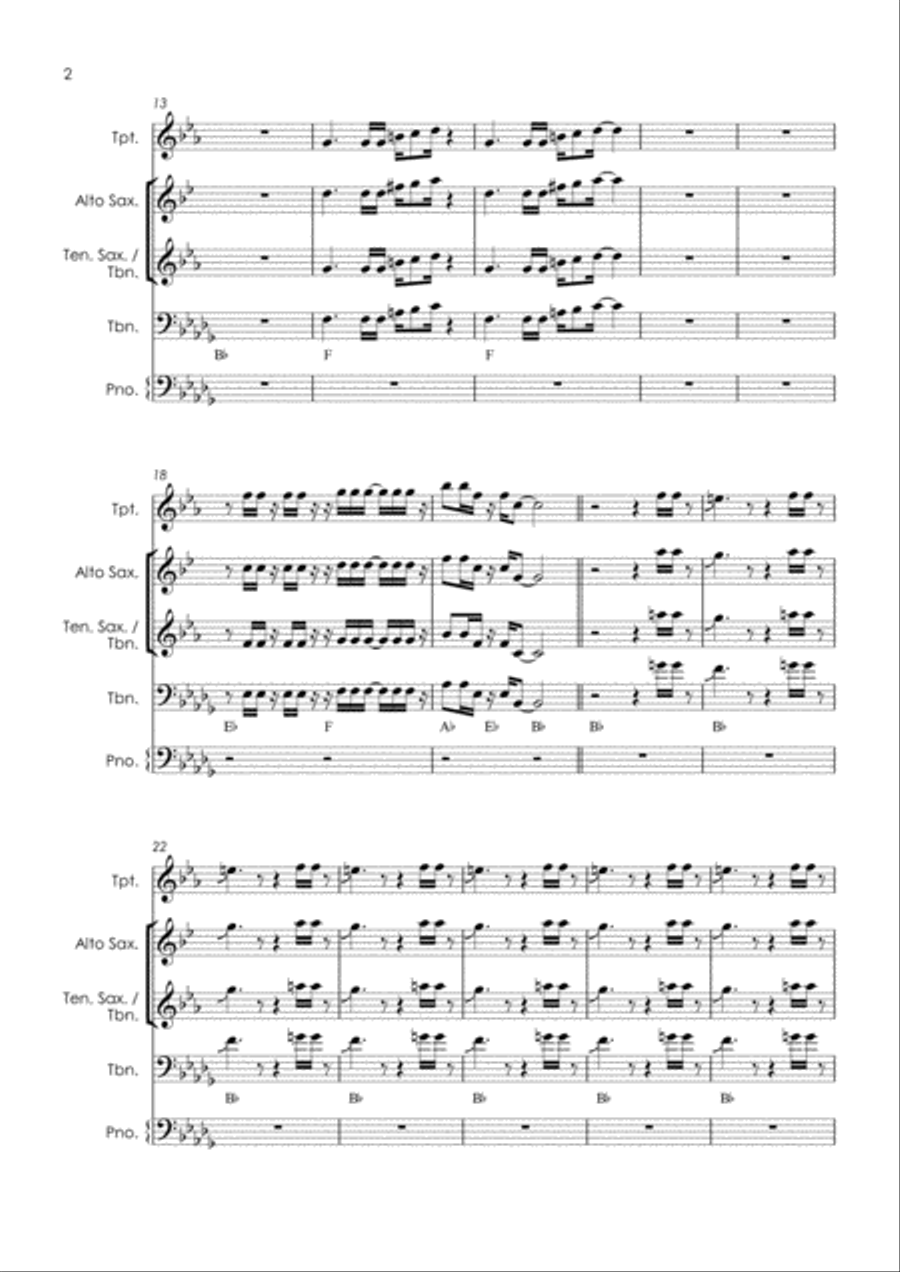 2

13

Tpt.

Alto Sax.

Ten. Sax. / Tbn.

Tbn.

B♭ F F

Pno.

18

Tpt.

Alto Sax.

Ten. Sax. / Tbn.

Tbn.

E♭ F A♭ E♭ B♭ B♭ B♭

Pno.

22

Tpt.

Alto Sax.

Ten. Sax. / Tbn.

Tbn.

B♭ B♭ B♭ B♭ B♭

Pno.